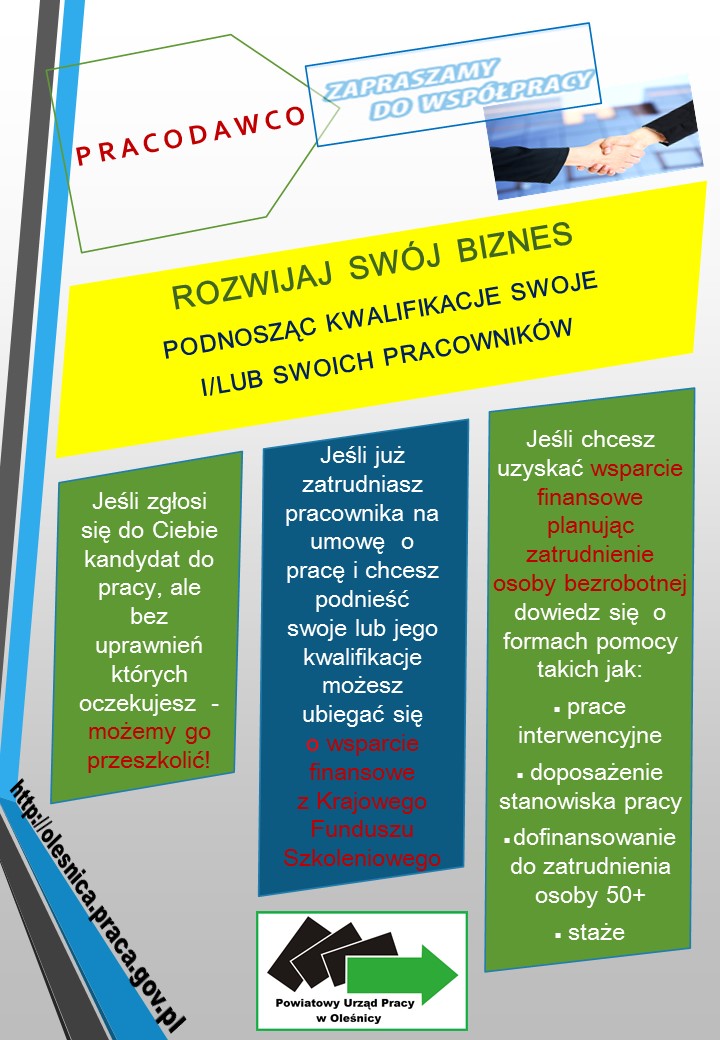 PRACODAWCO

ZAPRASZAMY DO WSPÓŁPRACY

ROZWIJAJ SWÓJ BIZNES
PODNOSZĄC KWALIFIKACJE SWOJE I/LUB SWOICH PRACOWNIKÓW

Jeśli zgłosi się do Ciebie kandydat do pracy, ale bez uprawnień których oczekujesz - możemy go przeszkolić!

Jeśli już zatrudniasz pracownika na umowę o pracę i chcesz podnieść swoje lub jego kwalifikacje możesz ubiegać się o wsparcie finansowe z Krajowego Funduszu Szkoleniowego

Jeśli chcesz uzyskać wsparcie finansowe planując zatrudnienie osoby bezrobotnej dowiedz się o formach pomocy takich jak:
▪ prace interwencyjne
▪ doposażenie stanowiska pracy
▪ dofinansowanie do zatrudnienia osoby 50+
▪ staże

http://olesnica.praca.gov.pl

Powiatowy Urząd Pracy w Oleśnicy